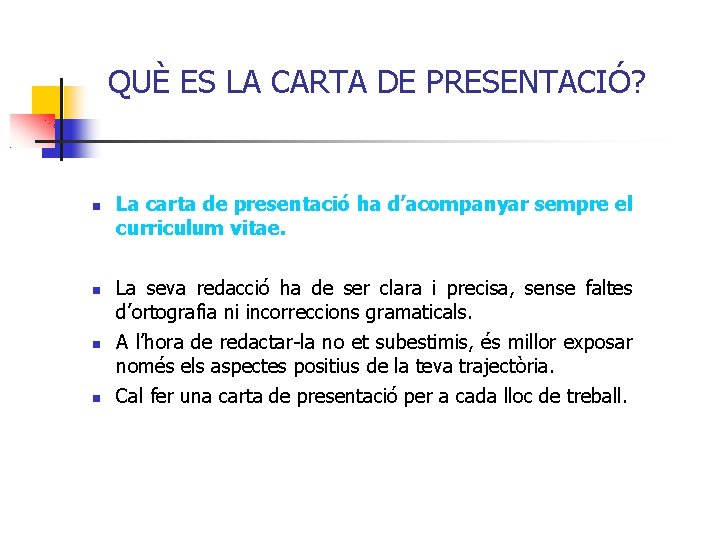 QUÈ ES LA CARTA DE PRESENTACIÓ?

- La carta de presentació ha d'acompanyar sempre el curriculum vitae.

- La seva redacció ha de ser clara i precisa, sense faltes d'ortografia ni incorreccions gramaticals.
- A l'hora de redactar-la no et subestimis, és millor exposar només els aspectes positius de la teva trajectòria.
- Cal fer una carta de presentació per a cada lloc de treball.